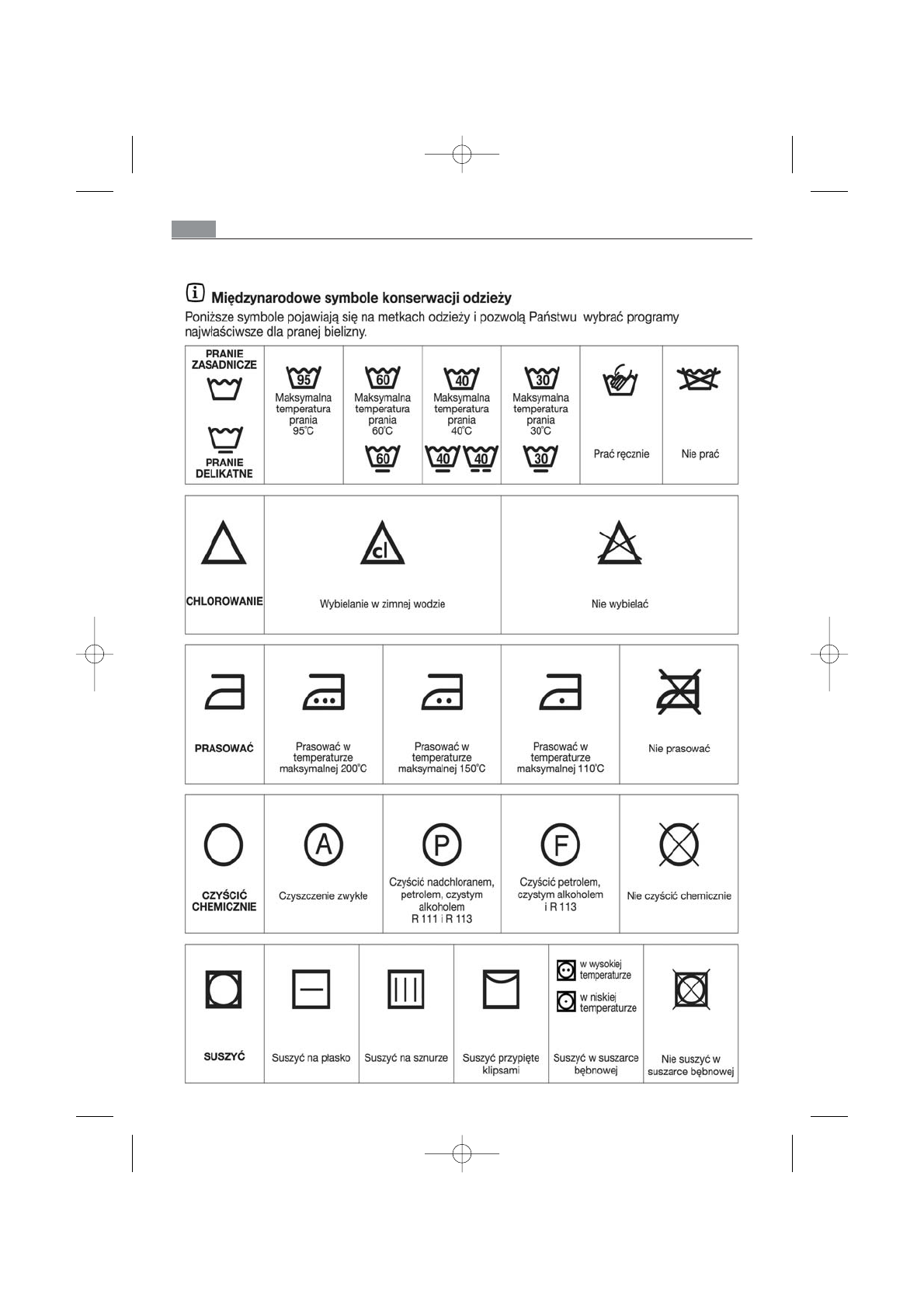 Międzynarodowe symbole konserwacji odzieży

Poniższe symbole pojawiają się na metkach odzieży i pozwolą Państwu wybrać programy najwłaściwsze dla pranej bielizny.

| PRANIE ZASADNICZE PRANIE DELIKATNE | 95 Maksymalna temperatura prania 95°C | 60 Maksymalna temperatura prania 60°C 60 | 40 Maksymalna temperatura prania 40°C 40 40 | 30 Maksymalna temperatura prania 30°C 30 | Prać ręcznie | Nie prać |
|---|---|---|---|---|---|---|

| CHLOROWANIE | cl Wybielanie w zimnej wodzie | Nie wybielać |
|---|---|---|

| PRASOWAĆ | Prasować w temperaturze maksymalnej 200°C | Prasować w temperaturze maksymalnej 150°C | Prasować w temperaturze maksymalnej 110°C | Nie prasować |
|---|---|---|---|---|

| CZYŚCIĆ CHEMICZNIE | A Czyszczenie zwykłe | P Czyścić nadchloranem, petrolem, czystym alkoholem R 111 i R 113 | F Czyścić petrolem, czystym alkoholem i R 113 | Nie czyścić chemicznie |
|---|---|---|---|---|

| SUSZYĆ | Suszyć na płasko | Suszyć na sznurze | Suszyć przypięte klipsami | w wysokiej temperaturze w niskiej temperaturze Suszyć w suszarce bębnowej | Nie suszyć w suszarce bębnowej |
|---|---|---|---|---|---|